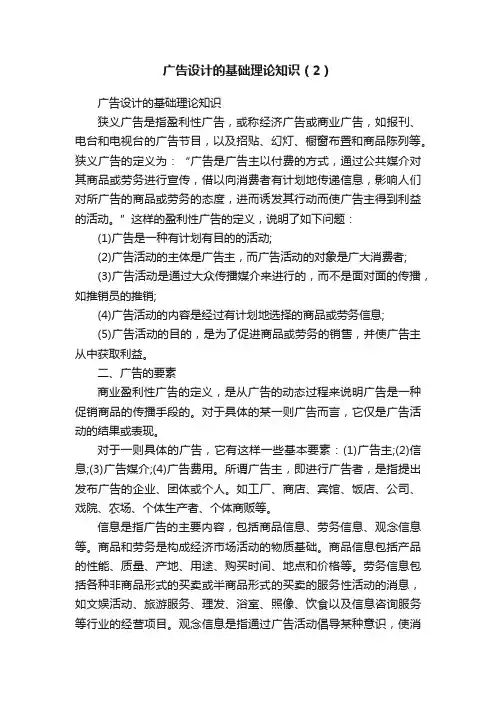 广告设计的基础理论知识（2）

广告设计的基础理论知识

狭义广告是指盈利性广告，或称经济广告或商业广告，如报刊、电台和电视台的广告节目，以及招贴、幻灯、橱窗布置和商品陈列等。狭义广告的定义为：“广告是广告主以付费的方式，通过公共媒介对其商品或劳务进行宣传，借以向消费者有计划地传递信息，影响人们对所广告的商品或劳务的态度，进而诱发其行动而使广告主得到利益的活动。”这样的盈利性广告的定义，说明了如下问题：

(1)广告是一种有计划有目的的活动;

(2)广告活动的主体是广告主，而广告活动的对象是广大消费者;

(3)广告活动是通过大众传播媒介来进行的，而不是面对面的传播，如推销员的推销;

(4)广告活动的内容是经过有计划地选择的商品或劳务信息;

(5)广告活动的目的，是为了促进商品或劳务的销售，并使广告主从中获取利益。

二、广告的要素

商业盈利性广告的定义，是从广告的动态过程来说明广告是一种促销商品的传播手段的。对于具体的某一则广告而言，它仅是广告活动的结果或表现。

对于一则具体的广告，它有这样一些基本要素：(1)广告主;(2)信息;(3)广告媒介;(4)广告费用。所谓广告主，即进行广告者，是指提出发布广告的企业、团体或个人。如工厂、商店、宾馆、饭店、公司、戏院、农场、个体生产者、个体商贩等。

信息是指广告的主要内容，包括商品信息、劳务信息、观念信息等。商品和劳务是构成经济市场活动的物质基础。商品信息包括产品的性能、质量、产地、用途、购买时间、地点和价格等。劳务信息包括各种非商品形式的买卖或半商品形式的买卖的服务性活动的消息，如文娱活动、旅游服务、理发、浴室、照像、饮食以及信息咨询服务等行业的经营项目。观念信息是指通过广告活动倡导某种意识，使消